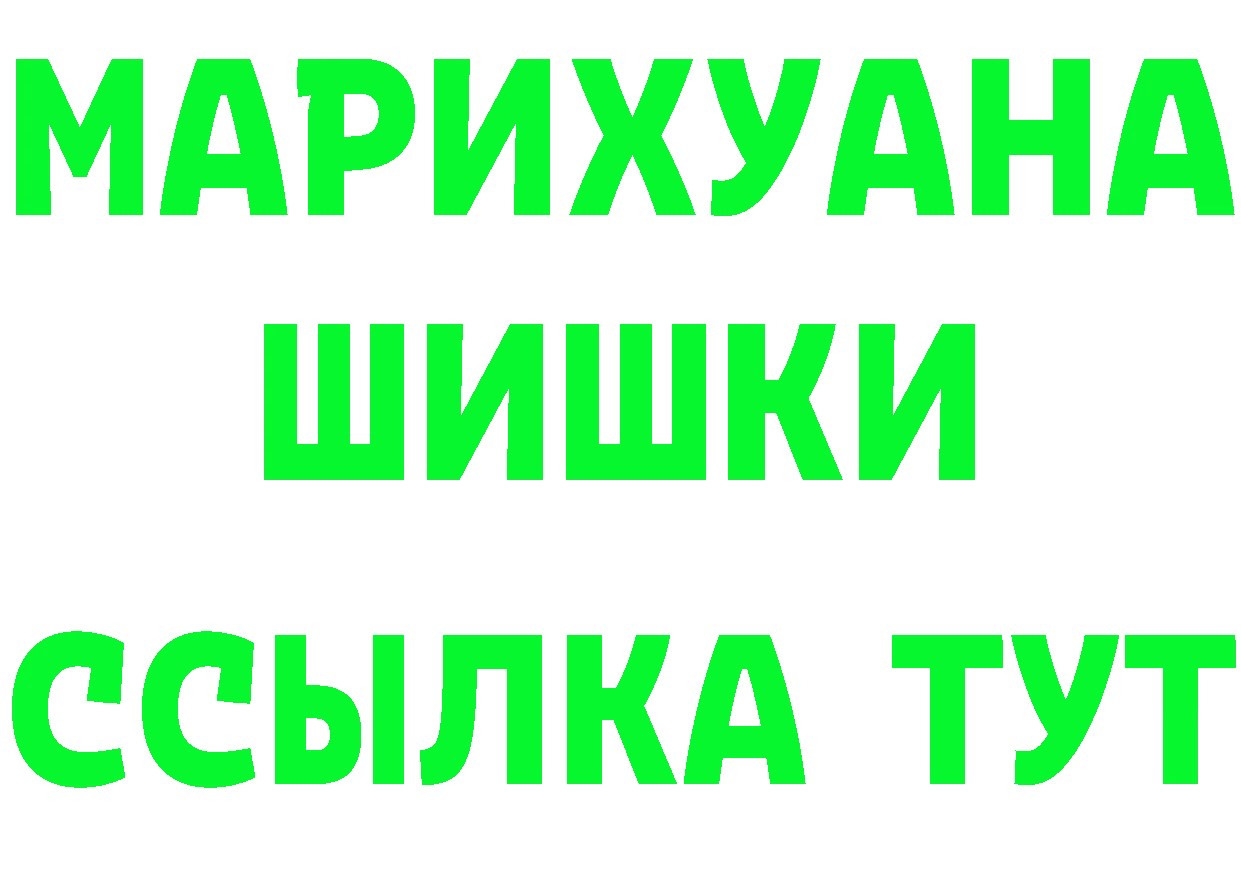 МАРИХУАНА
ШИШКИ
ССЫЛКА ТУТ